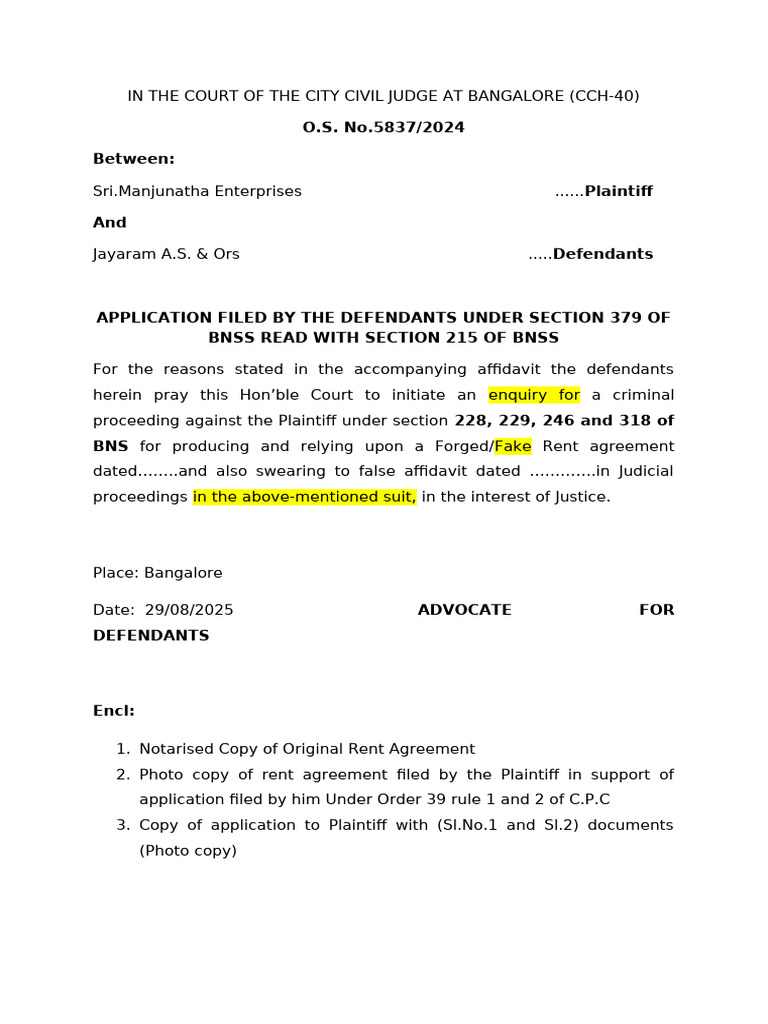 IN THE COURT OF THE CITY CIVIL JUDGE AT BANGALORE (CCH-40)

O.S. No.5837/2024

Between:

Sri.Manjunatha Enterprises ……Plaintiff

And

Jayaram A.S. & Ors …..Defendants

APPLICATION FILED BY THE DEFENDANTS UNDER SECTION 379 OF BNSS READ WITH SECTION 215 OF BNSS

For the reasons stated in the accompanying affidavit the defendants herein pray this Hon'ble Court to initiate an enquiry for a criminal proceeding against the Plaintiff under section 228, 229, 246 and 318 of BNS for producing and relying upon a Forged/Fake Rent agreement dated……..and also swearing to false affidavit dated ………….in Judicial proceedings in the above-mentioned suit, in the interest of Justice.

Place: Bangalore

Date: 29/08/2025 ADVOCATE FOR DEFENDANTS

Encl:

1. Notarised Copy of Original Rent Agreement
2. Photo copy of rent agreement filed by the Plaintiff in support of application filed by him Under Order 39 rule 1 and 2 of C.P.C
3. Copy of application to Plaintiff with (Sl.No.1 and Sl.2) documents (Photo copy)